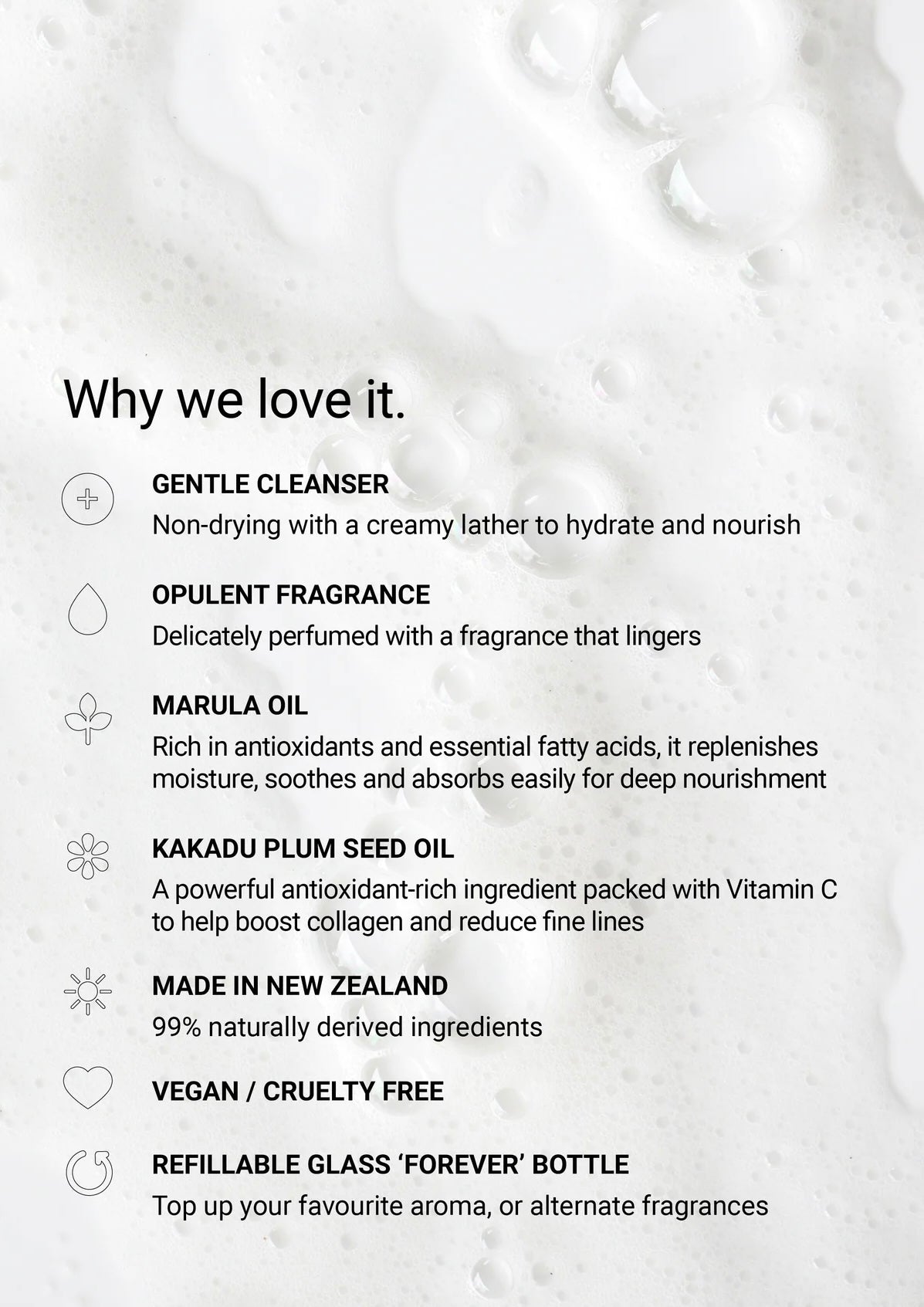 Why we love it.

GENTLE CLEANSER
Non-drying with a creamy lather to hydrate and nourish

OPULENT FRAGRANCE
Delicately perfumed with a fragrance that lingers

MARULA OIL
Rich in antioxidants and essential fatty acids, it replenishes moisture, soothes and absorbs easily for deep nourishment

KAKADU PLUM SEED OIL
A powerful antioxidant-rich ingredient packed with Vitamin C to help boost collagen and reduce fine lines

MADE IN NEW ZEALAND
99% naturally derived ingredients

VEGAN / CRUELTY FREE

REFILLABLE GLASS 'FOREVER' BOTTLE
Top up your favourite aroma, or alternate fragrances